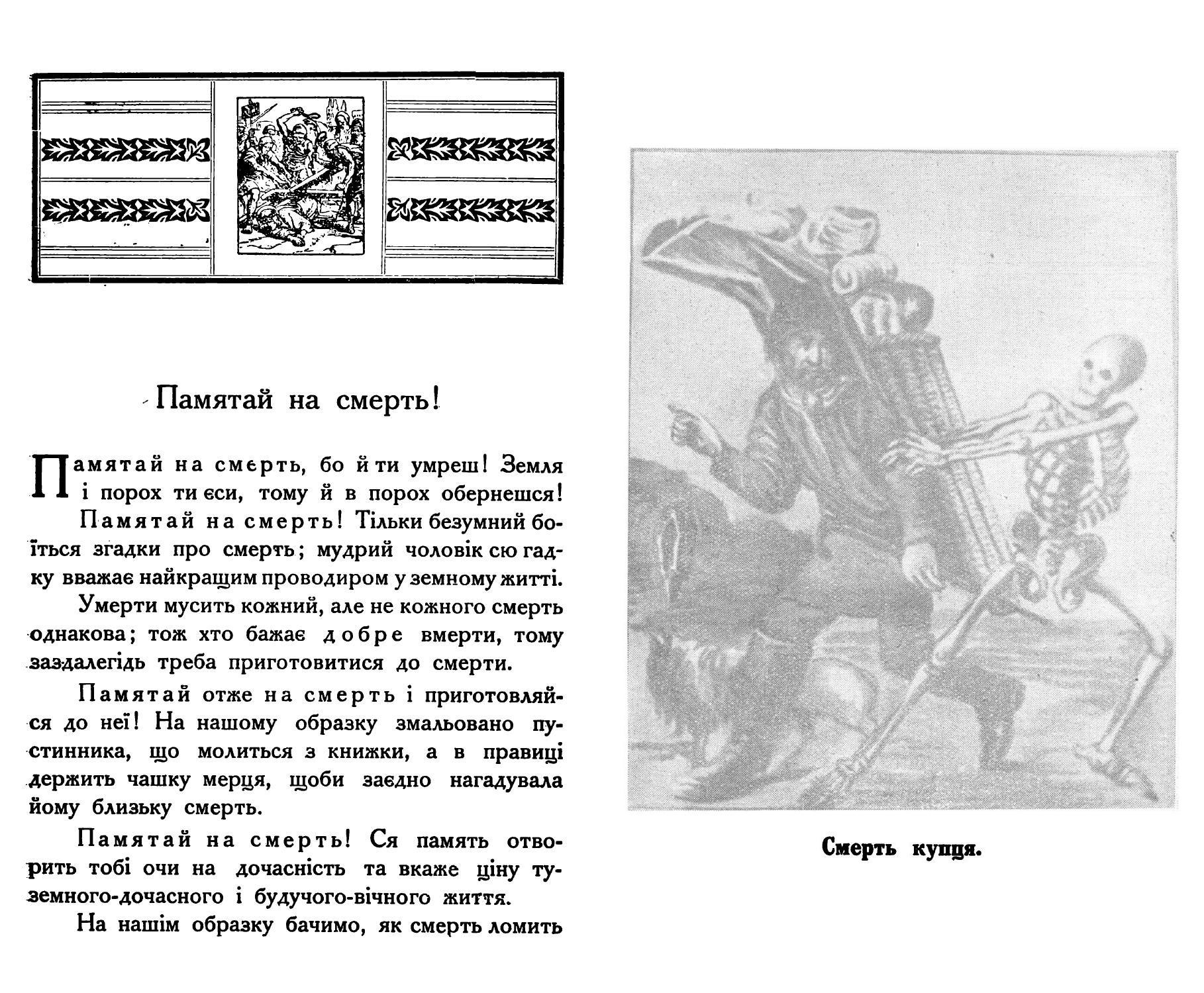 Памятай на смерть!

Памятай на смерть, бо й ти умреш! Земля і порох ти єси, тому й в порох обернешся!

Памятай на смерть! Тільки безумний боїться згадки про смерть; мудрий чоловік сю гадку вважає найкращим проводиром у земному житті.

Умерти мусить кожний, але не кожного смерть однакова; тож хто бажає добре вмерти, тому заздалегідь треба приготовитися до смерти.

Памятай отже на смерть і приготовляйся до неї! На нашому образку змальовано пустинника, що молиться з книжки, а в правиці держить чашку мерця, щоби заєдно нагадувала йому близьку смерть.

Памятай на смерть! Ся память отворить тобі очи на дочасність та вкаже ціну туземного-дочасного і будучого-вічного життя.

На нашім образку бачимо, як смерть ломить

Смерть купця.